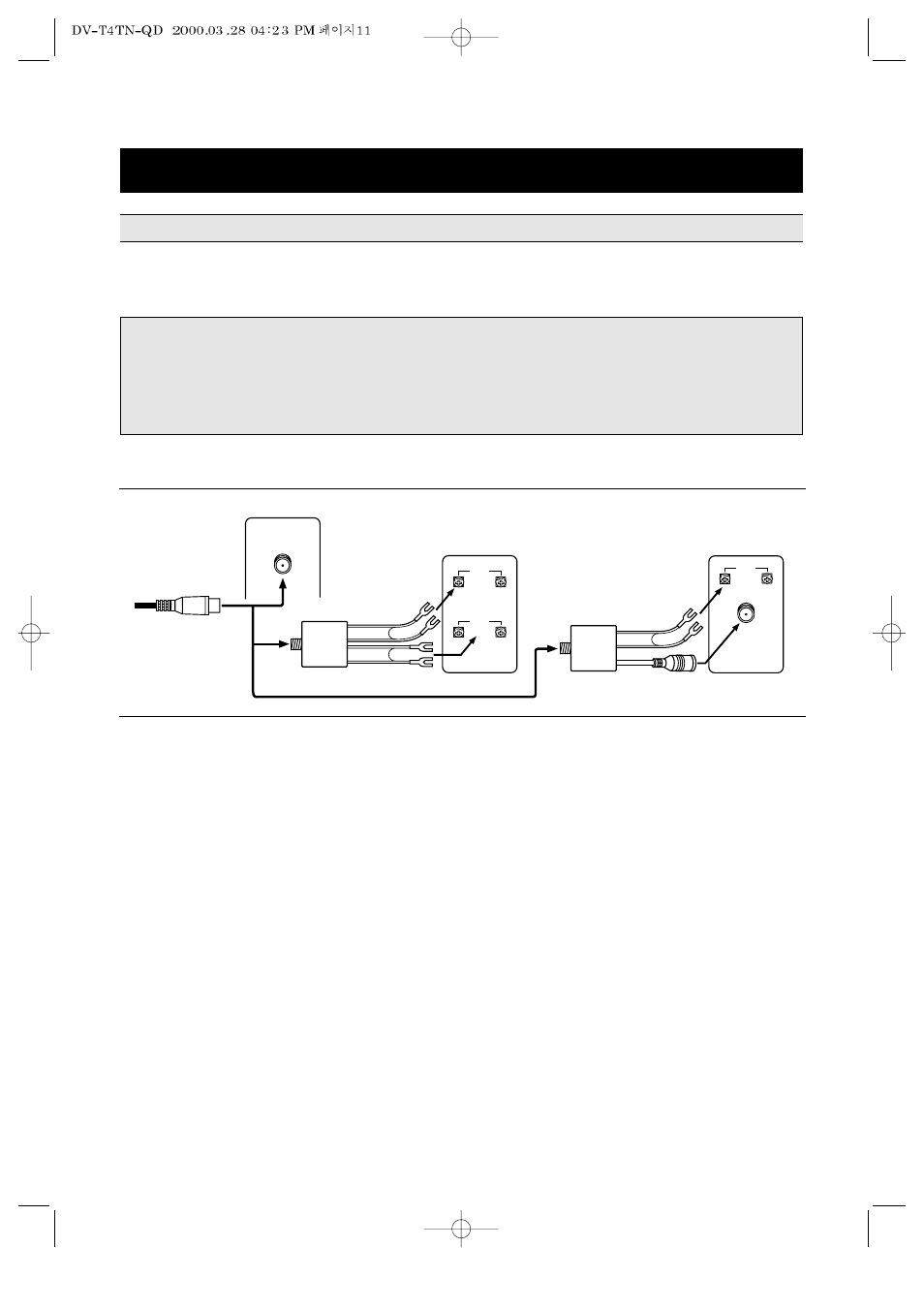 DV-T4TN-QD 2000.03.28 04:23 PM 페이지11